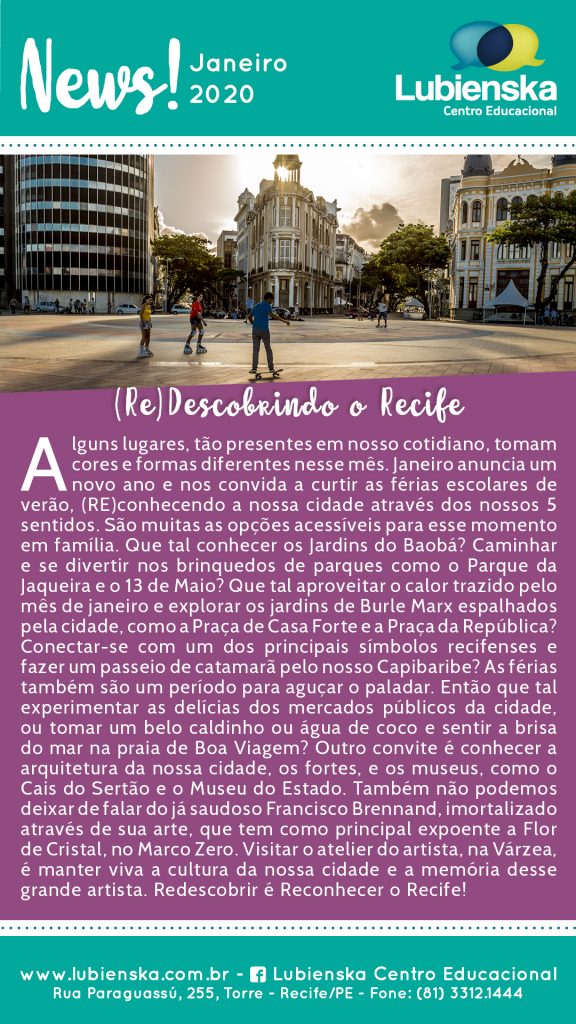 News! Janeiro 2020

Lubienska
Centro Educacional

(Re)Descobrindo o Recife

Alguns lugares, tão presentes em nosso cotidiano, tomam cores e formas diferentes nesse mês. Janeiro anuncia um novo ano e nos convida a curtir as férias escolares de verão, (RE)conhecendo a nossa cidade através dos nossos 5 sentidos. São muitas as opções acessíveis para esse momento em família. Que tal conhecer os Jardins do Baobá? Caminhar e se divertir nos brinquedos de parques como o Parque da Jaqueira e o 13 de Maio? Que tal aproveitar o calor trazido pelo mês de janeiro e explorar os jardins de Burle Marx espalhados pela cidade, como a Praça de Casa Forte e a Praça da República? Conectar-se com um dos principais símbolos recifenses e fazer um passeio de catamarã pelo nosso Capibaribe? As férias também são um período para aguçar o paladar. Então que tal experimentar as delícias dos mercados públicos da cidade, ou tomar um belo caldinho ou água de coco e sentir a brisa do mar na praia de Boa Viagem? Outro convite é conhecer a arquitetura da nossa cidade, os fortes, e os museus, como o Cais do Sertão e o Museu do Estado. Também não podemos deixar de falar do já saudoso Francisco Brennand, imortalizado através de sua arte, que tem como principal expoente a Flor de Cristal, no Marco Zero. Visitar o atelier do artista, na Várzea, é manter viva a cultura da nossa cidade e a memória desse grande artista. Redescobrir é Reconhecer o Recife!

www.lubienska.com.br - Lubienska Centro Educacional
Rua Paraguassú, 255, Torre - Recife/PE - Fone: (81) 3312.1444